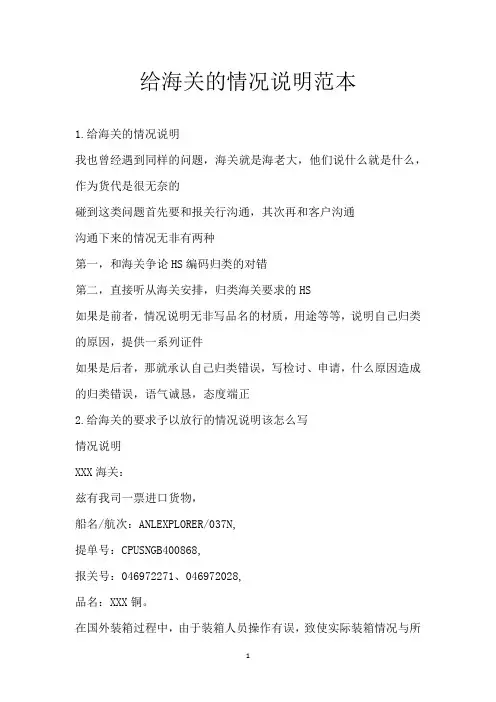 给海关的情况说明范本

1.给海关的情况说明

我也曾经遇到同样的问题，海关就是海老大，他们说什么就是什么，作为货代是很无奈的

碰到这类问题首先要和报关行沟通，其次再和客户沟通

沟通下来的情况无非有两种

第一，和海关争论HS编码归类的对错

第二，直接听从海关安排，归类海关要求的HS

如果是前者，情况说明无非写品名的材质，用途等等，说明自己归类的原因，提供一系列证件

如果是后者，那就承认自己归类错误，写检讨、申请，什么原因造成的归类错误，语气诚恳，态度端正

2.给海关的要求予以放行的情况说明该怎么写

情况说明

XXX海关：

兹有我司一票进口货物，

船名/航次：ANLEXPLORER/037N,

提单号：CPUSNGB400868,

报关号：046972271、046972028,

品名：XXX铜。

在国外装箱过程中，由于装箱人员操作有误，致使实际装箱情况与所

1